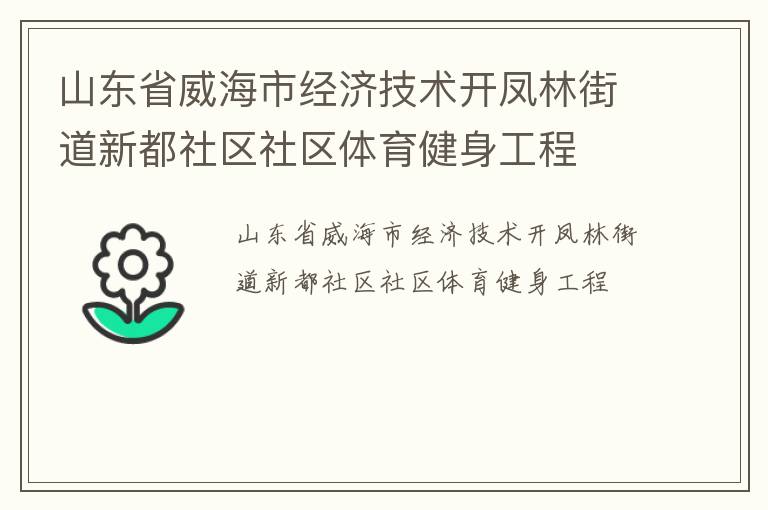 山东省威海市经济技术开凤林街道新都社区社区体育健身工程

山东省威海市经济技术开凤林街道新都社区社区体育健身工程